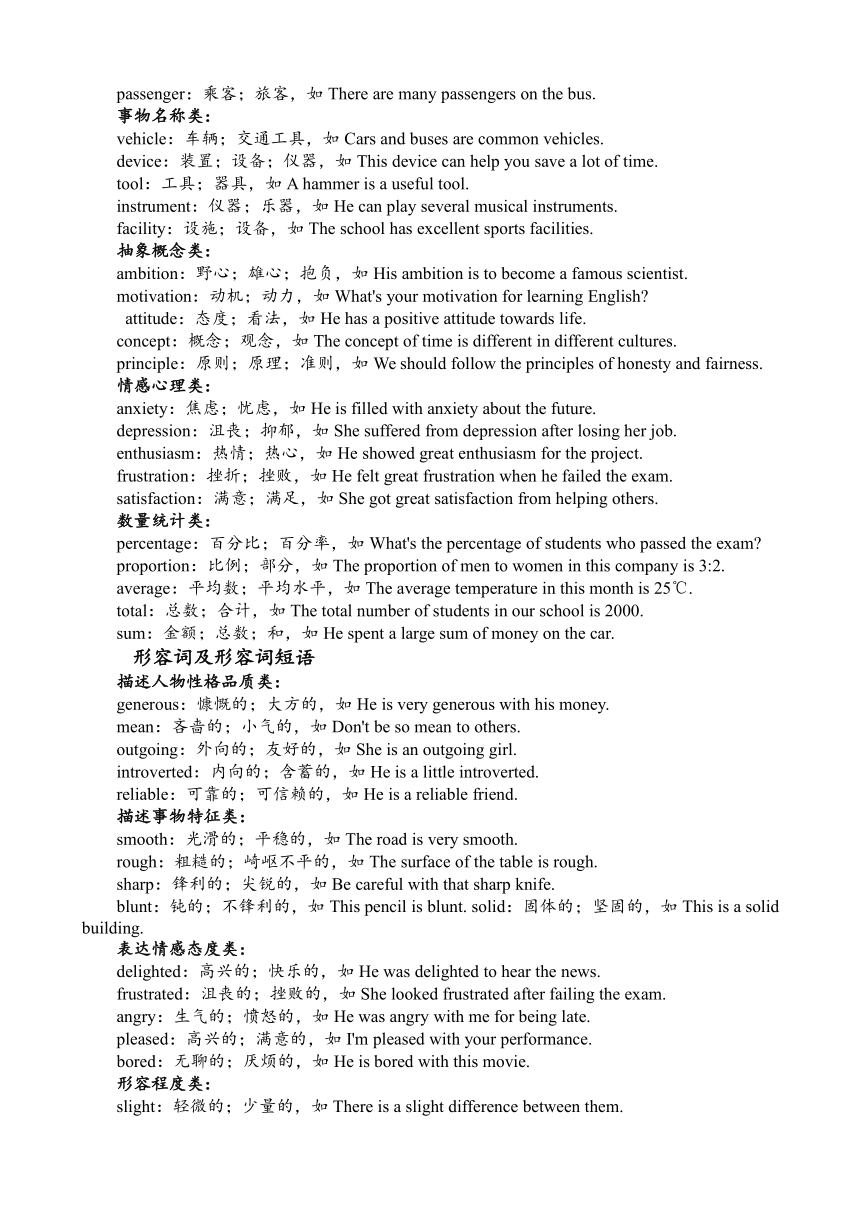 passenger：乘客；旅客，如 There are many passengers on the bus.
事物名称类：
vehicle：车辆；交通工具，如 Cars and buses are common vehicles.
device：装置；设备；仪器，如 This device can help you save a lot of time.
tool：工具；器具，如 A hammer is a useful tool.
instrument：仪器；乐器，如 He can play several musical instruments.
facility：设施；设备，如 The school has excellent sports facilities.
抽象概念类：
ambition：野心；雄心；抱负，如 His ambition is to become a famous scientist.
motivation：动机；动力，如 What's your motivation for learning English?
attitude：态度；看法，如 He has a positive attitude towards life.
concept：概念；观念，如 The concept of time is different in different cultures.
principle：原则；原理；准则，如 We should follow the principles of honesty and fairness.
情感心理类：
anxiety：焦虑；忧虑，如 He is filled with anxiety about the future.
depression：沮丧；抑郁，如 She suffered from depression after losing her job.
enthusiasm：热情；热心，如 He showed great enthusiasm for the project.
frustration：挫折；挫败，如 He felt great frustration when he failed the exam.
satisfaction：满意；满足，如 She got great satisfaction from helping others.
数量统计类：
percentage：百分比；百分率，如 What's the percentage of students who passed the exam?
proportion：比例；部分，如 The proportion of men to women in this company is 3:2.
average：平均数；平均水平，如 The average temperature in this month is 25℃.
total：总数；合计，如 The total number of students in our school is 2000.
sum：金额；总数；和，如 He spent a large sum of money on the car.
形容词及形容词短语
描述人物性格品质类：
generous：慷慨的；大方的，如 He is very generous with his money.
mean：吝啬的；小气的，如 Don't be so mean to others.
outgoing：外向的；友好的，如 She is an outgoing girl.
introverted：内向的；含蓄的，如 He is a little introverted.
reliable：可靠的；可信赖的，如 He is a reliable friend.
描述事物特征类：
smooth：光滑的；平稳的，如 The road is very smooth.
rough：粗糙的；崎岖不平的，如 The surface of the table is rough.
sharp：锋利的；尖锐的，如 Be careful with that sharp knife.
blunt：钝的；不锋利的，如 This pencil is blunt. solid：固体的；坚固的，如 This is a solid building.
表达情感态度类：
delighted：高兴的；快乐的，如 He was delighted to hear the news.
frustrated：沮丧的；挫败的，如 She looked frustrated after failing the exam.
angry：生气的；愤怒的，如 He was angry with me for being late.
pleased：高兴的；满意的，如 I'm pleased with your performance.
bored：无聊的；厌烦的，如 He is bored with this movie.
形容程度类：
slight：轻微的；少量的，如 There is a slight difference between them.